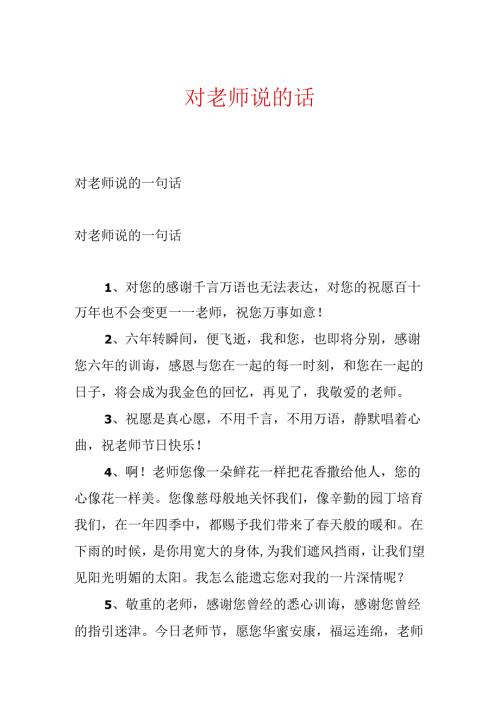 对老师说的话

对老师说的一句话

对老师说的一句话

1、对您的感谢千言万语也无法表达，对您的祝愿百十万年也不会变更一一老师，祝您万事如意！

2、六年转瞬间，便飞逝，我和您，也即将分别，感谢您六年的训诲，感恩与您在一起的每一时刻，和您在一起的日子，将会成为我金色的回忆，再见了，我敬爱的老师。

3、祝愿是真心愿，不用千言，不用万语，静默唱着心曲，祝老师节日快乐！

4、啊！老师您像一朵鲜花一样把花香撒给他人，您的心像花一样美。您像慈母般地关怀我们，像辛勤的园丁培育我们，在一年四季中，都赐予我们带来了春天般的暖和。在下雨的时候，是你用宽大的身体，为我们遮风挡雨，让我们望见阳光明媚的太阳。我怎么能遗忘您对我的一片深情呢？

5、敬重的老师，感谢您曾经的悉心训诲，感谢您曾经的指引迷津。今日老师节，愿您华蜜安康，福运连绵，老师